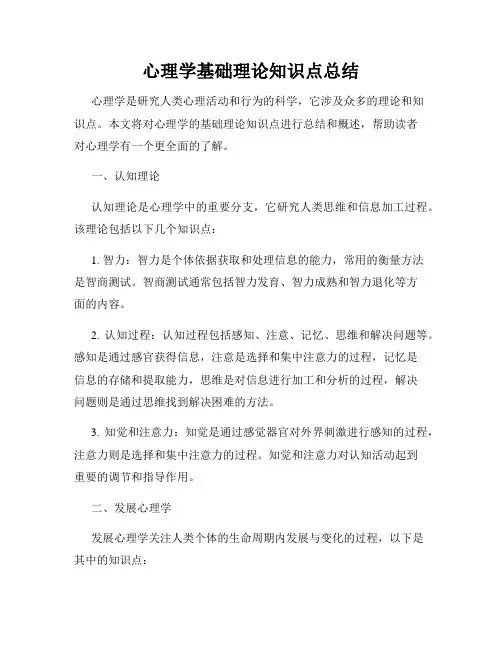 心理学基础理论知识点总结

心理学是研究人类心理活动和行为的科学，它涉及众多的理论和知识点。本文将对心理学的基础理论知识点进行总结和概述，帮助读者对心理学有一个更全面的了解。

一、认知理论

认知理论是心理学中的重要分支，它研究人类思维和信息加工过程。该理论包括以下几个知识点：

1. 智力：智力是个体依据获取和处理信息的能力，常用的衡量方法是智商测试。智商测试通常包括智力发育、智力成熟和智力退化等方面的内容。

2. 认知过程：认知过程包括感知、注意、记忆、思维和解决问题等。感知是通过感官获得信息，注意是选择和集中注意力的过程，记忆是信息的存储和提取能力，思维是对信息进行加工和分析的过程，解决问题则是通过思维找到解决困难的方法。

3. 知觉和注意力：知觉是通过感觉器官对外界刺激进行感知的过程，注意力则是选择和集中注意力的过程。知觉和注意力对认知活动起到重要的调节和指导作用。

二、发展心理学

发展心理学关注人类个体的生命周期内发展与变化的过程，以下是其中的知识点：